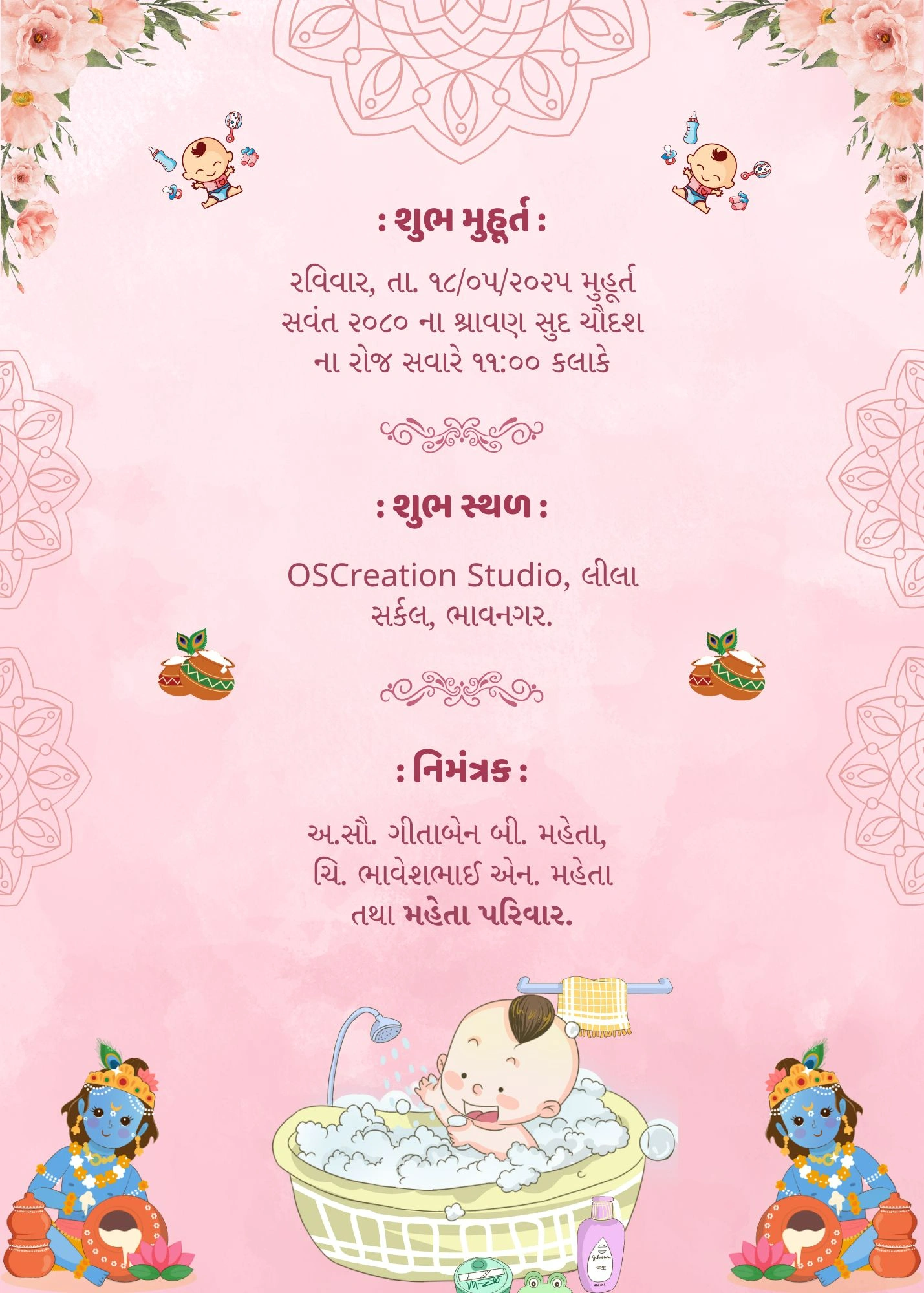 : શુભ મુહૂર્ત :

રવિવાર, તા. ૧૮/૦૫/૨૦૨૫ મુહૂર્ત સવંત ૨૦૮૦ ના શ્રાવણ સુદ ચૌદશ ના રોજ સવારે ૧૧:૦૦ કલાકે

: શુભ સ્થળ :

OSCreation Studio, લીલા સર્કલ, ભાવનગર.

: નિમંત્રક :

અ.સૌ. ગીતાબેન બી. મહેતા, ચિ. ભાવેશભાઈ એન. મહેતા તથા મહેતા પરિવાર.